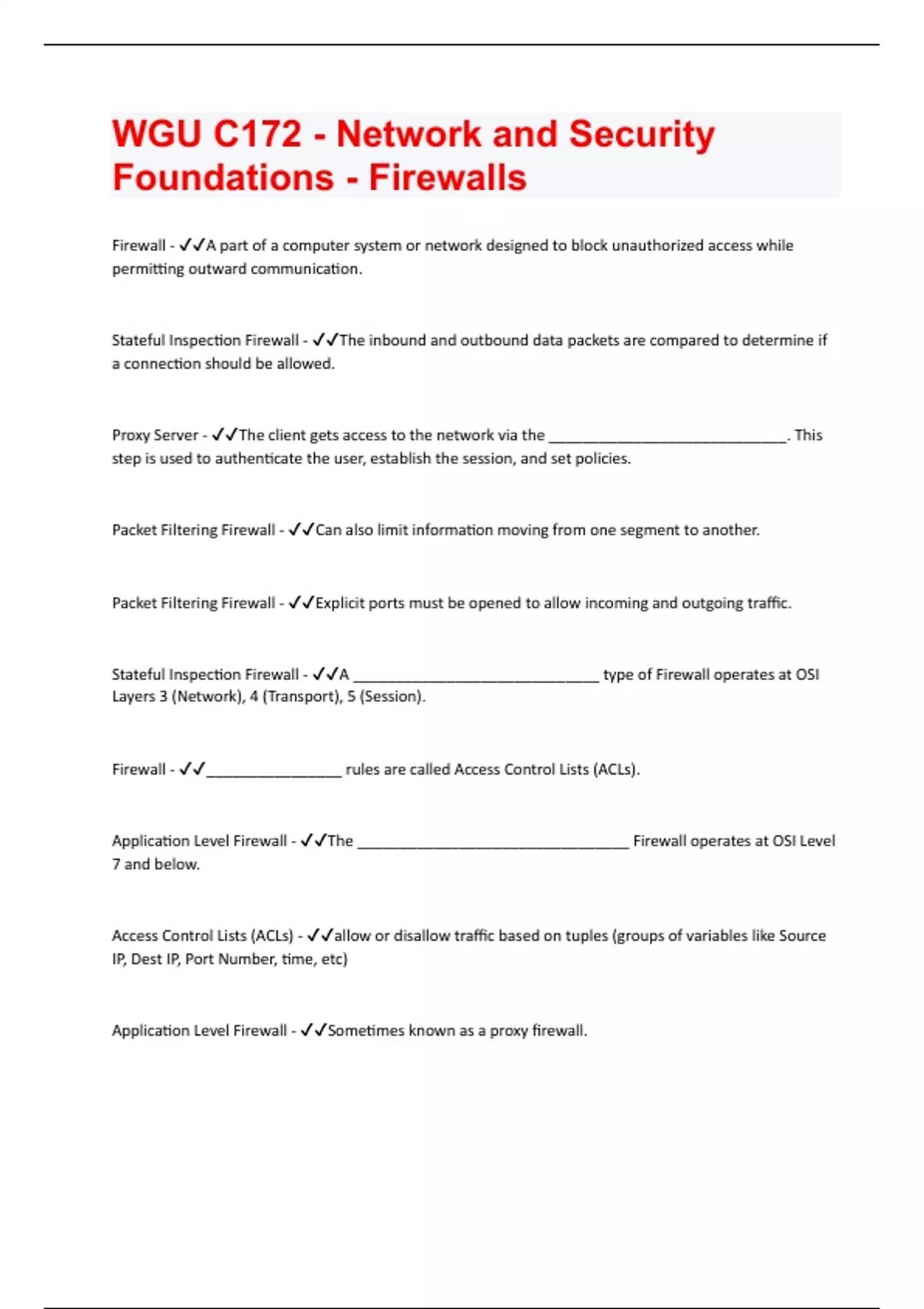 WGU C172 - Network and Security Foundations - Firewalls

Firewall - ✓✓A part of a computer system or network designed to block unauthorized access while permitting outward communication.

Stateful Inspection Firewall - ✓✓The inbound and outbound data packets are compared to determine if a connection should be allowed.

Proxy Server - ✓✓The client gets access to the network via the ______________________________. This step is used to authenticate the user, establish the session, and set policies.

Packet Filtering Firewall - ✓✓Can also limit information moving from one segment to another.

Packet Filtering Firewall - ✓✓Explicit ports must be opened to allow incoming and outgoing traffic.

Stateful Inspection Firewall - ✓✓A ______________________________ type of Firewall operates at OSI Layers 3 (Network), 4 (Transport), 5 (Session).

Firewall - ✓✓_________________ rules are called Access Control Lists (ACLs).

Application Level Firewall - ✓✓The __________________________________ Firewall operates at OSI Level 7 and below.

Access Control Lists (ACLs) - ✓✓allow or disallow traffic based on tuples (groups of variables like Source IP, Dest IP, Port Number, time, etc)

Application Level Firewall - ✓✓Sometimes known as a proxy firewall.